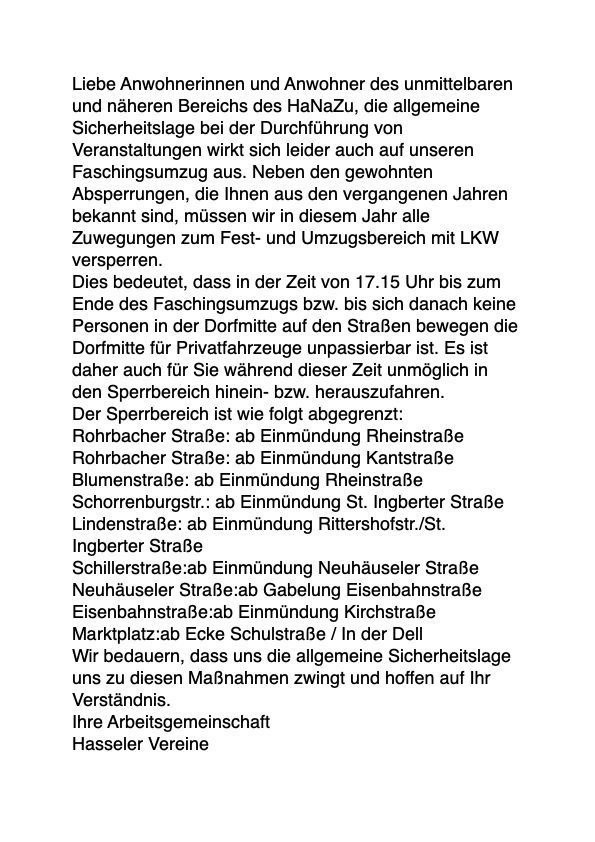 Liebe Anwohnerinnen und Anwohner des unmittelbaren und näheren Bereichs des HaNaZu, die allgemeine Sicherheitslage bei der Durchführung von Veranstaltungen wirkt sich leider auch auf unseren Faschingsumzug aus. Neben den gewohnten Absperrungen, die Ihnen aus den vergangenen Jahren bekannt sind, müssen wir in diesem Jahr alle Zuwegungen zum Fest- und Umzugsbereich mit LKW versperren.
Dies bedeutet, dass in der Zeit von 17.15 Uhr bis zum Ende des Faschingsumzugs bzw. bis sich danach keine Personen in der Dorfmitte auf den Straßen bewegen die Dorfmitte für Privatfahrzeuge unpassierbar ist. Es ist daher auch für Sie während dieser Zeit unmöglich in den Sperrbereich hinein- bzw. herauszufahren.
Der Sperrbereich ist wie folgt abgegrenzt:
Rohrbacher Straße: ab Einmündung Rheinstraße
Rohrbacher Straße: ab Einmündung Kantstraße
Blumenstraße: ab Einmündung Rheinstraße
Schorrenburgstr.: ab Einmündung St. Ingberter Straße
Lindenstraße: ab Einmündung Rittershofstr./St. Ingberter Straße
Schillerstraße:ab Einmündung Neuhäuseler Straße
Neuhäuseler Straße:ab Gabelung Eisenbahnstraße
Eisenbahnstraße:ab Einmündung Kirchstraße
Marktplatz:ab Ecke Schulstraße / In der Dell
Wir bedauern, dass uns die allgemeine Sicherheitslage uns zu diesen Maßnahmen zwingt und hoffen auf Ihr Verständnis.
Ihre Arbeitsgemeinschaft
Hasseler Vereine